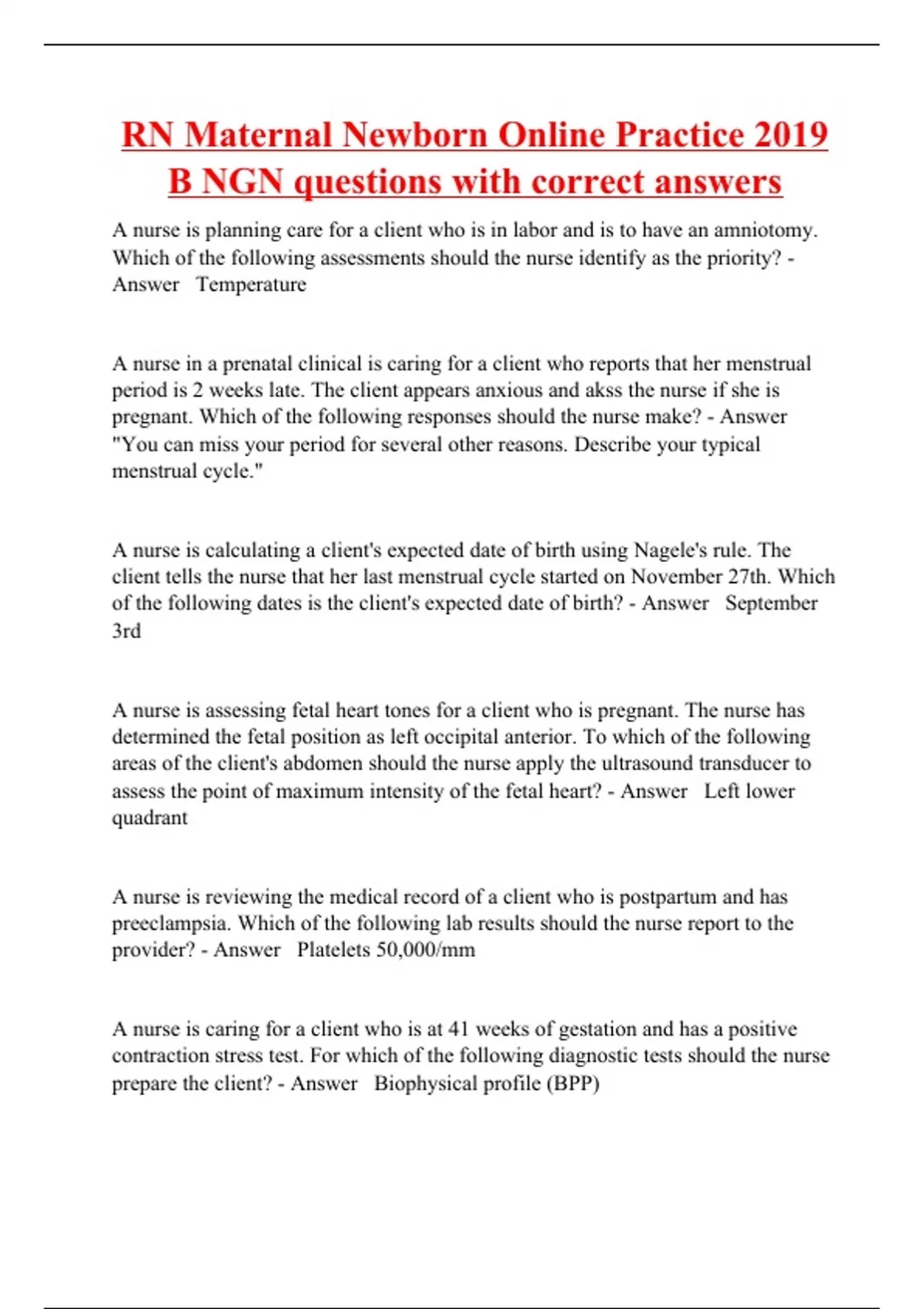 RN Maternal Newborn Online Practice 2019 B NGN questions with correct answers

A nurse is planning care for a client who is in labor and is to have an amniotomy. Which of the following assessments should the nurse identify as the priority? - Answer Temperature

A nurse in a prenatal clinical is caring for a client who reports that her menstrual period is 2 weeks late. The client appears anxious and akss the nurse if she is pregnant. Which of the following responses should the nurse make? - Answer "You can miss your period for several other reasons. Describe your typical menstrual cycle."

A nurse is calculating a client's expected date of birth using Nagele's rule. The client tells the nurse that her last menstrual cycle started on November 27th. Which of the following dates is the client's expected date of birth? - Answer September 3rd

A nurse is assessing fetal heart tones for a client who is pregnant. The nurse has determined the fetal position as left occipital anterior. To which of the following areas of the client's abdomen should the nurse apply the ultrasound transducer to assess the point of maximum intensity of the fetal heart? - Answer Left lower quadrant

A nurse is reviewing the medical record of a client who is postpartum and has preeclampsia. Which of the following lab results should the nurse report to the provider? - Answer Platelets 50,000/mm

A nurse is caring for a client who is at 41 weeks of gestation and has a positive contraction stress test. For which of the following diagnostic tests should the nurse prepare the client? - Answer Biophysical profile (BPP)